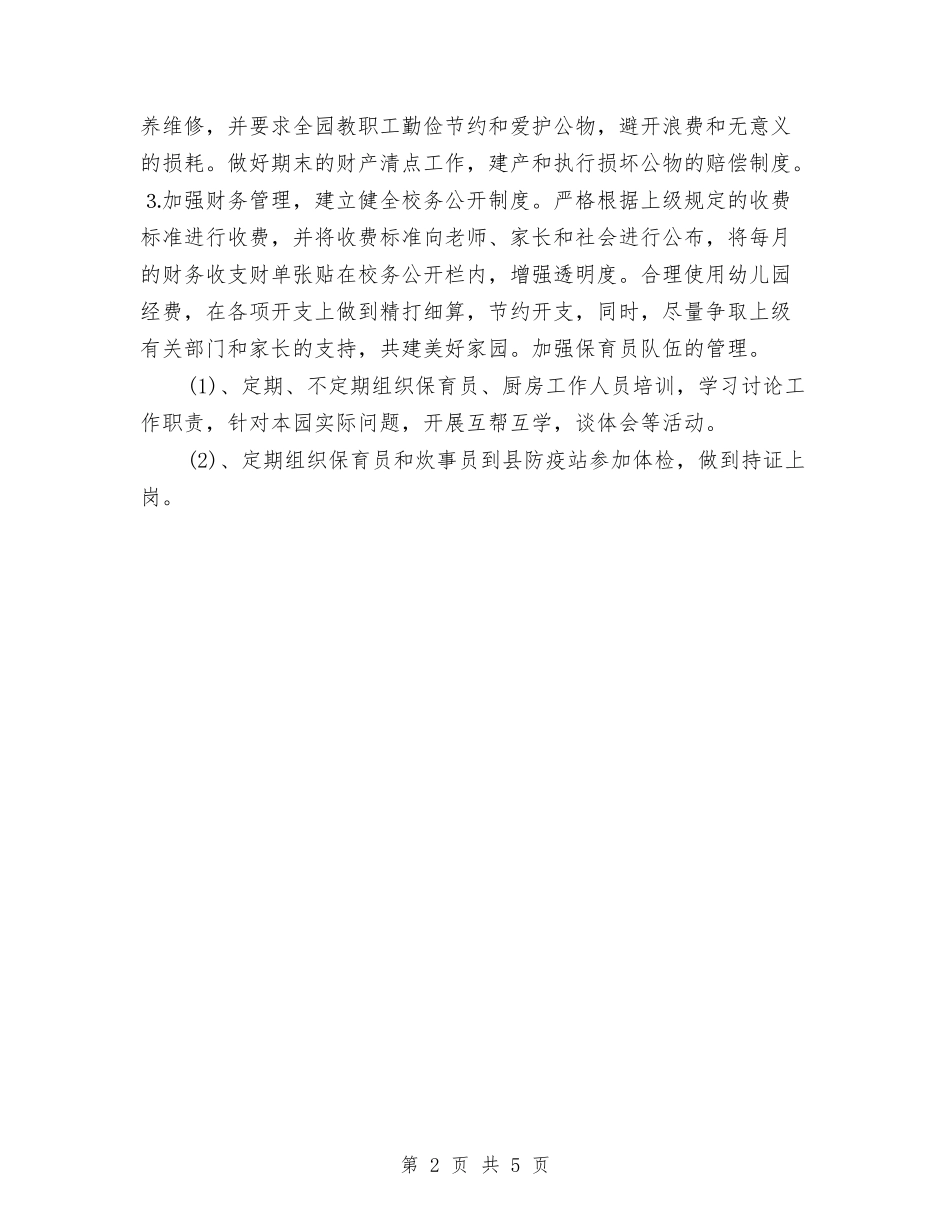 养维修，并要求全园教职工勤俭节约和爱护公物，避开浪费和无意义的损耗。做好期末的财产清点工作，建产和执行损坏公物的赔偿制度。3.加强财务管理，建立健全校务公开制度。严格根据上级规定的收费标准进行收费，并将收费标准向老师、家长和社会进行公布，将每月的财务收支财单张贴在校务公开栏内，增强透明度。合理使用幼儿园经费，在各项开支上做到精打细算，节约开支，同时，尽量争取上级有关部门和家长的支持，共建美好家园。加强保育员队伍的管理。

(1)、定期、不定期组织保育员、厨房工作人员培训，学习讨论工作职责，针对本园实际问题，开展互帮互学，谈体会等活动。

(2)、定期组织保育员和炊事员到县防疫站参加体检，做到持证上岗。

第 2 页 共 5 页